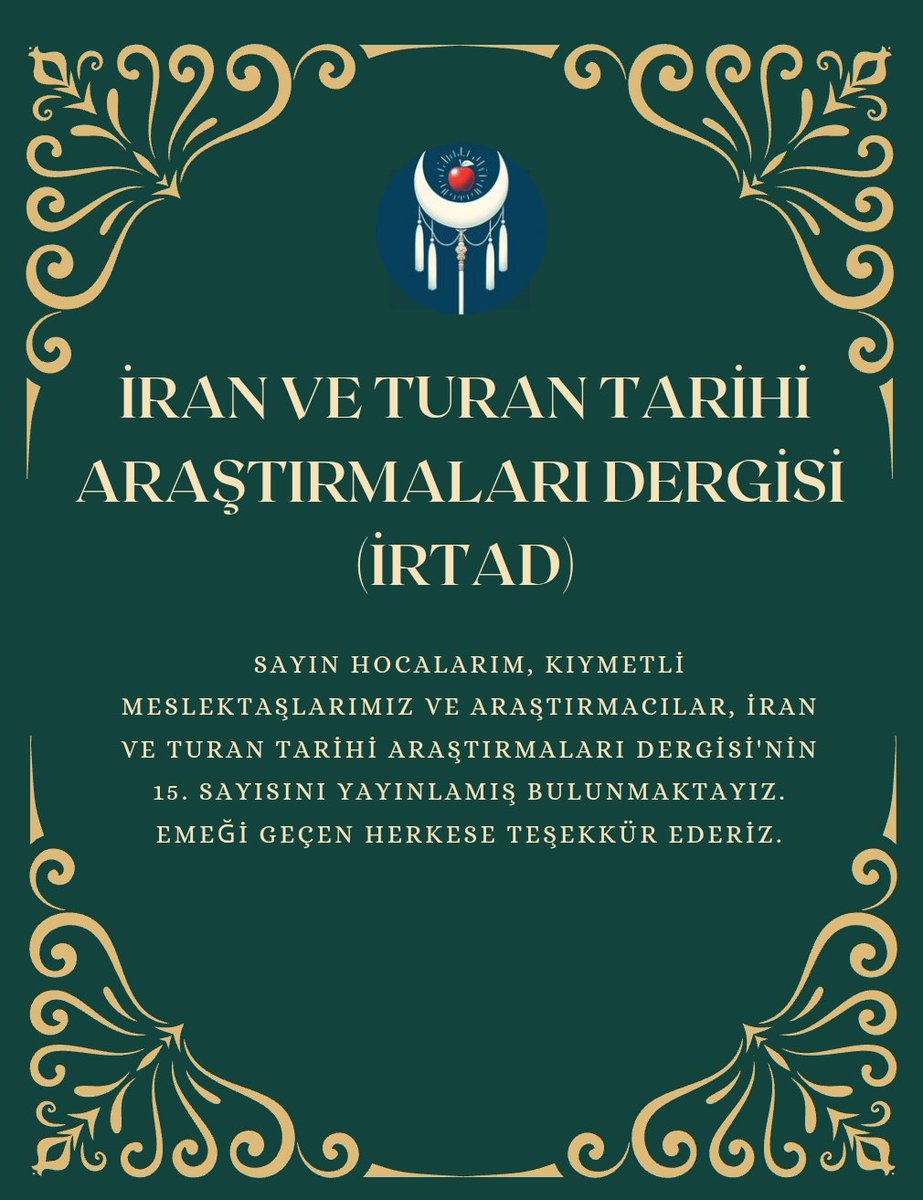 İRAN VE TURAN TARİHİ ARAŞTIRMALARI DERGİSİ (İRTAD)

SAYIN HOCALARIM, KIYMETLİ MESLEKTAŞLARIMIZ VE ARAŞTIRMACILAR, İRAN VE TURAN TARİHİ ARAŞTIRMALARI DERGİSİ'NİN 15. SAYISINI YAYINLAMIŞ BULUNMAKTAYIZ. EMEĞİ GEÇEN HERKESE TEŞEKKÜR EDERİZ.